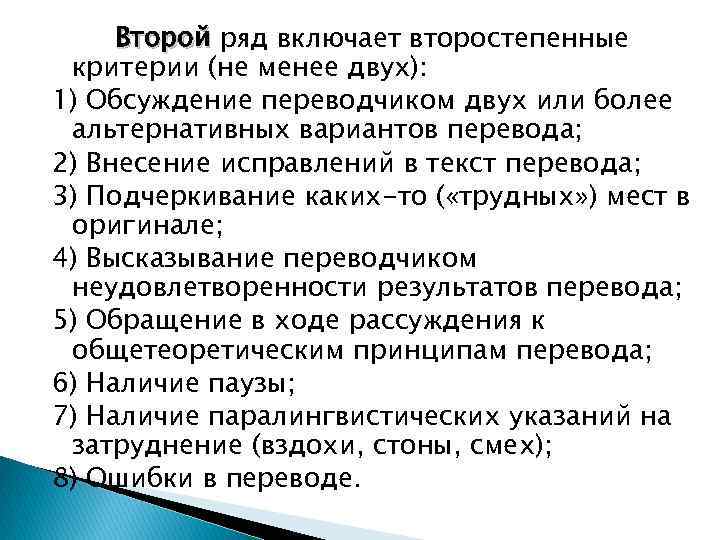 Второй ряд включает второстепенные критерии (не менее двух):

1) Обсуждение переводчиком двух или более альтернативных вариантов перевода;

2) Внесение исправлений в текст перевода;

3) Подчеркивание каких-то («трудных») мест в оригинале;

4) Высказывание переводчиком неудовлетворенности результатов перевода;

5) Обращение в ходе рассуждения к общетеоретическим принципам перевода;

6) Наличие паузы;

7) Наличие паралингвистических указаний на затруднение (вздохи, стоны, смех);

8) Ошибки в переводе.